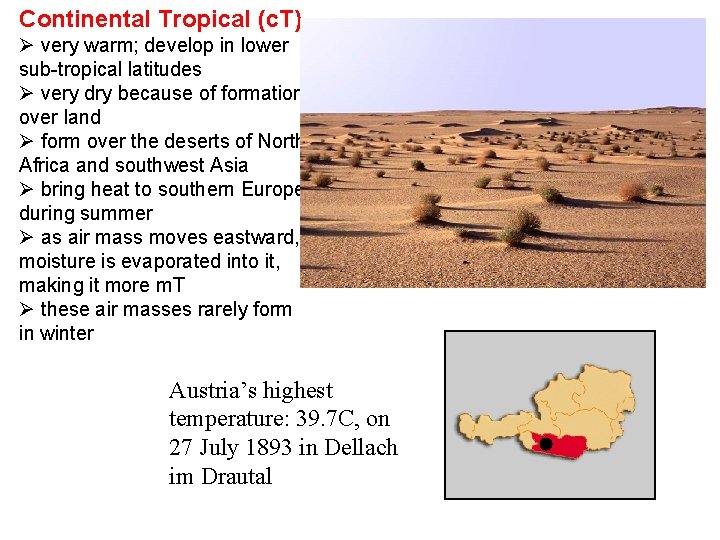 Continental Tropical (cT)

➢ very warm; develop in lower sub-tropical latitudes

➢ very dry because of formation over land

➢ form over the deserts of North Africa and southwest Asia

➢ bring heat to southern Europe during summer

➢ as air mass moves eastward, moisture is evaporated into it, making it more mT

➢ these air masses rarely form in winter

Austria's highest temperature: 39.7C, on 27 July 1893 in Dellach im Drautal